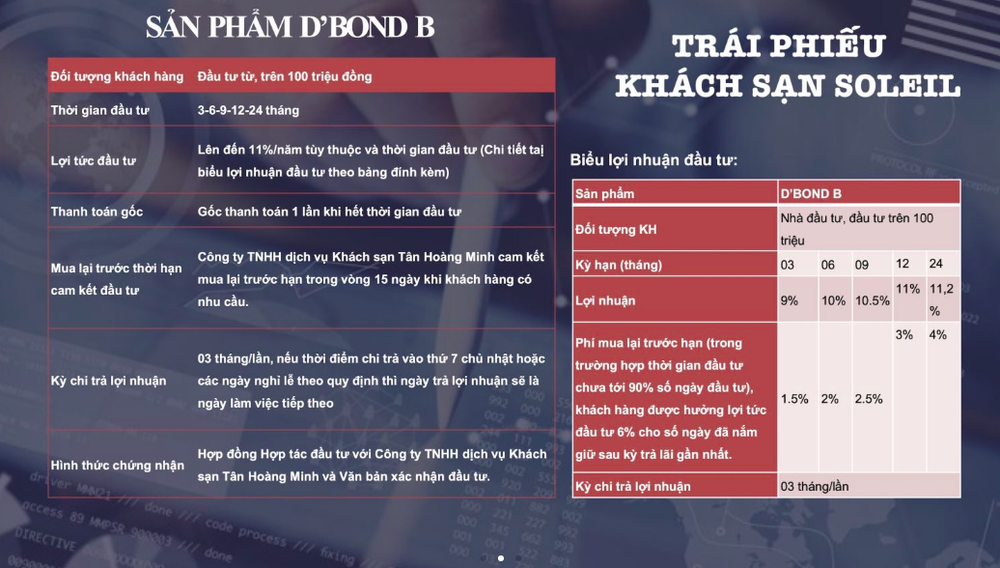 SẢN PHẨM D'BOND B

| Đối tượng khách hàng | Đầu tư từ, trên 100 triệu đồng |
|---|---|
| Thời gian đầu tư | 3-6-9-12-24 tháng |
| Lợi tức đầu tư | Lên đến 11%/năm tùy thuộc và thời gian đầu tư (Chi tiết tại biểu lợi nhuận đầu tư theo bảng đính kèm) |
| Thanh toán gốc | Gốc thanh toán 1 lần khi hết thời gian đầu tư |
| Mua lại trước thời hạn cam kết đầu tư | Công ty TNHH dịch vụ Khách sạn Tân Hoàng Minh cam kết mua lại trước hạn trong vòng 15 ngày khi khách hàng có nhu cầu. |
| Kỳ chi trả lợi nhuận | 03 tháng/lần, nếu thời điểm chi trả vào thứ 7 chủ nhật hoặc các ngày nghỉ lễ theo quy định thì ngày trả lợi nhuận sẽ là ngày làm việc tiếp theo |
| Hình thức chứng nhận | Hợp đồng Hợp tác đầu tư với Công ty TNHH dịch vụ Khách sạn Tân Hoàng Minh và Văn bản xác nhận đầu tư. |

TRÁI PHIẾU KHÁCH SẠN SOLEIL

Biểu lợi nhuận đầu tư:

| Sản phẩm | D'BOND B | | | | |
|---|---|---|---|---|---|
| Đối tượng KH | Nhà đầu tư, đầu tư trên 100 triệu | | | | |
| Kỳ hạn (tháng) | 03 | 06 | 09 | 12 | 24 |
| Lợi nhuận | 9% | 10% | 10.5% | 11% | 11,2 % |
| Phí mua lại trước hạn (trong trường hợp thời gian đầu tư chưa tới 90% số ngày đầu tư), khách hàng được hưởng lợi tức đầu tư 6% cho số ngày đã nắm giữ sau kỳ trả lãi gần nhất. | 1.5% | 2% | 2.5% | 3% | 4% |
| Kỳ chi trả lợi nhuận | 03 tháng/lần | | | | |